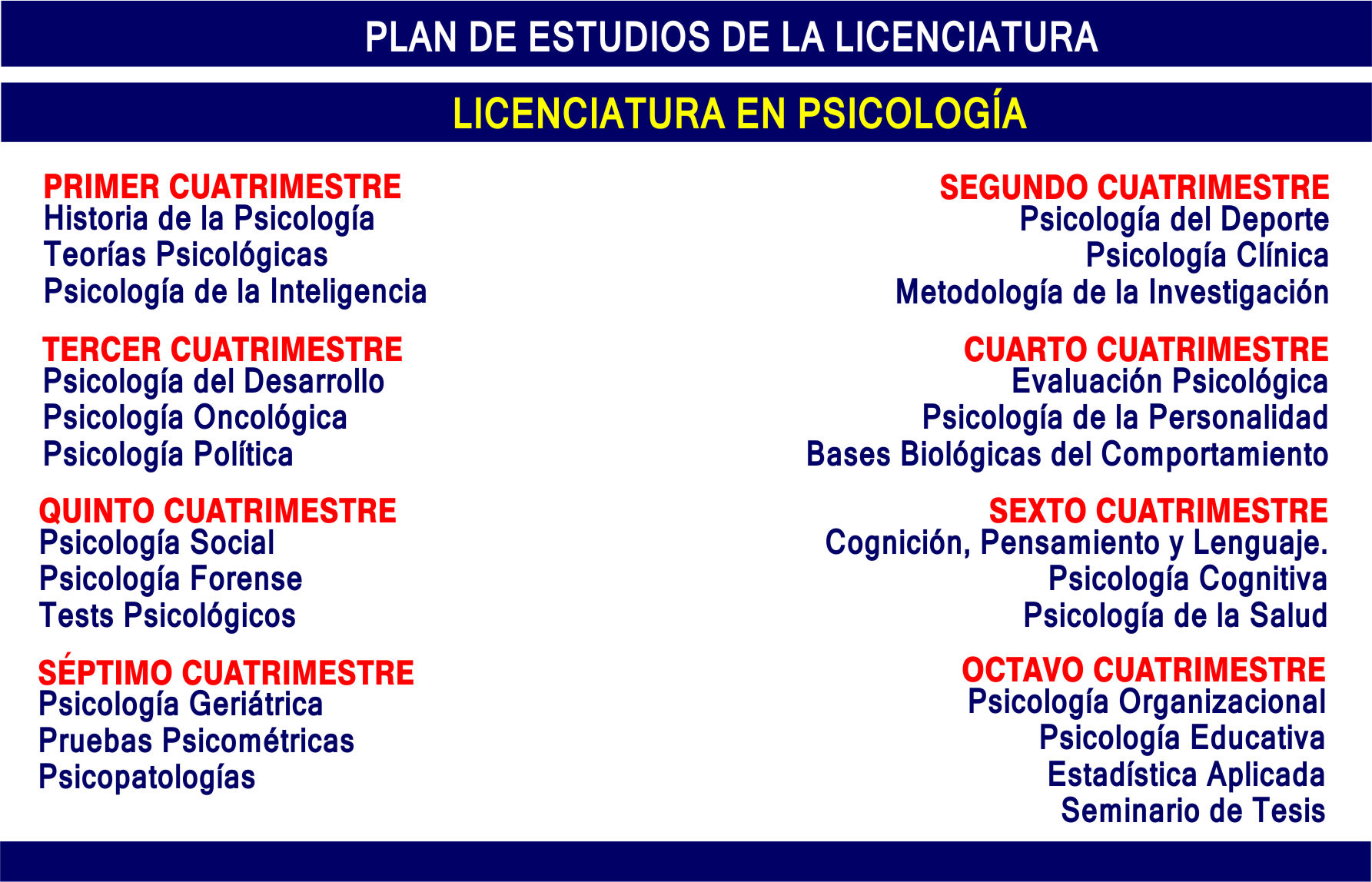 PLAN DE ESTUDIOS DE LA LICENCIATURA

LICENCIATURA EN PSICOLOGÍA

PRIMER CUATRIMESTRE
Historia de la Psicología
Teorías Psicológicas
Psicología de la Inteligencia

TERCER CUATRIMESTRE
Psicología del Desarrollo
Psicología Oncológica
Psicología Política

QUINTO CUATRIMESTRE
Psicología Social
Psicología Forense
Tests Psicológicos

SÉPTIMO CUATRIMESTRE
Psicología Geriátrica
Pruebas Psicométricas
Psicopatologías

SEGUNDO CUATRIMESTRE
Psicología del Deporte
Psicología Clínica
Metodología de la Investigación

CUARTO CUATRIMESTRE
Evaluación Psicológica
Psicología de la Personalidad
Bases Biológicas del Comportamiento

SEXTO CUATRIMESTRE
Cognición, Pensamiento y Lenguaje.
Psicología Cognitiva
Psicología de la Salud

OCTAVO CUATRIMESTRE
Psicología Organizacional
Psicología Educativa
Estadística Aplicada
Seminario de Tesis